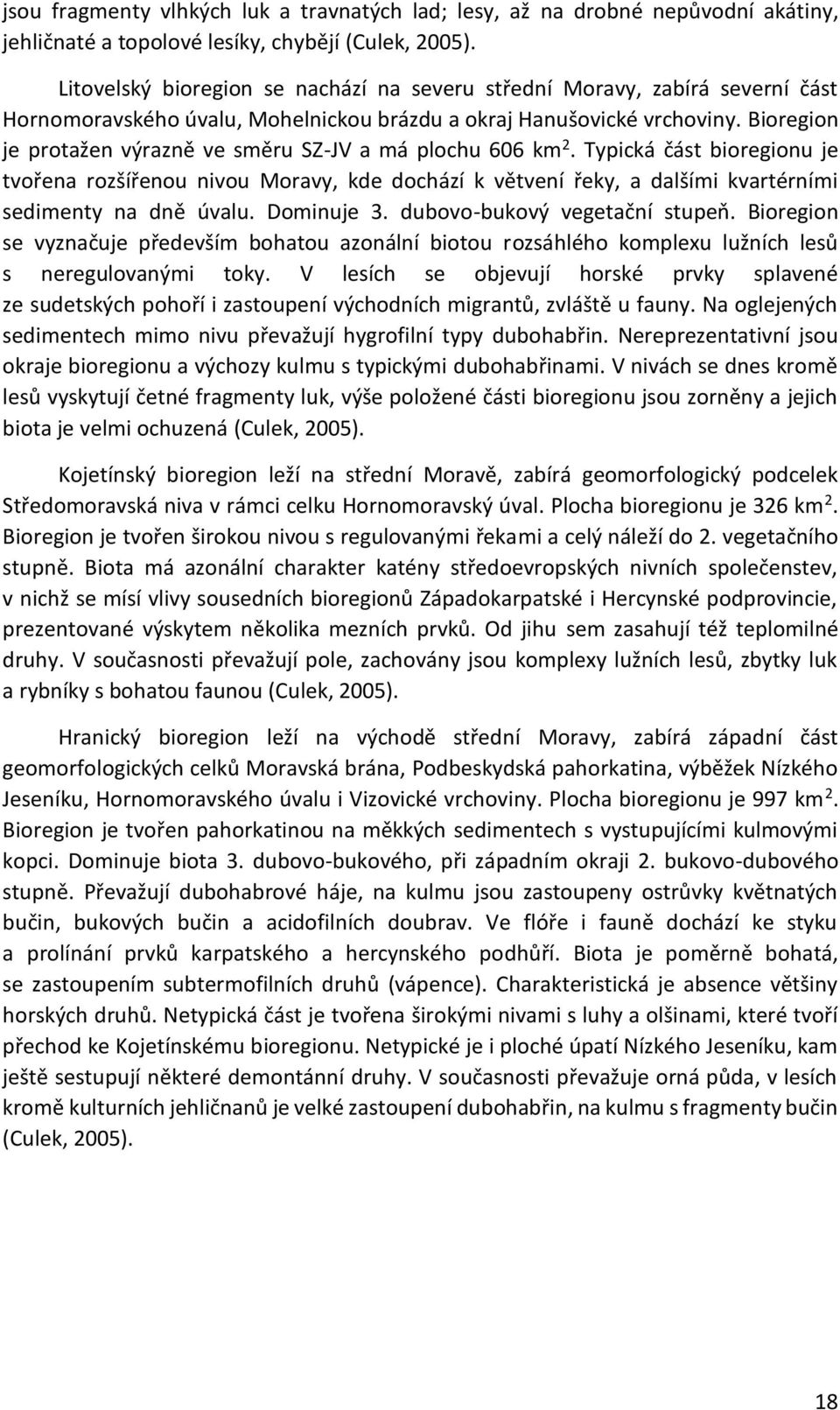 jsou fragmenty vlhkých luk a travnatých lad; lesy, až na drobné nepůvodní akátiny, jehličnaté a topolové lesíky, chybějí (Culek, 2005).

Litovelský bioregion se nachází na severu střední Moravy, zabírá severní část Hornomoravského úvalu, Mohelnickou brázdu a okraj Hanušovické vrchoviny. Bioregion je protažen výrazně ve směru SZ-JV a má plochu 606 km$^2$. Typická část bioregionu je tvořena rozšířenou nivou Moravy, kde dochází k větvení řeky, a dalšími kvartérními sedimenty na dně úvalu. Dominuje 3. dubovo-bukový vegetační stupeň. Bioregion se vyznačuje především bohatou azonální biotou rozsáhlého komplexu lužních lesů s neregulovanými toky. V lesích se objevují horské prvky splavené ze sudetských pohoří i zastoupení východních migrantů, zvláště u fauny. Na oglejených sedimentech mimo nivu převažují hygrofilní typy dubohabřin. Nereprezentativní jsou okraje bioregionu a výchozy kulmu s typickými dubohabřinami. V nivách se dnes kromě lesů vyskytují četné fragmenty luk, výše položené části bioregionu jsou zorněny a jejich biota je velmi ochuzená (Culek, 2005).

Kojetínský bioregion leží na střední Moravě, zabírá geomorfologický podcelek Středomoravská niva v rámci celku Hornomoravský úval. Plocha bioregionu je 326 km$^2$. Bioregion je tvořen širokou nivou s regulovanými řekami a celý náleží do 2. vegetačního stupně. Biota má azonální charakter katény středoevropských nivních společenstev, v nichž se mísí vlivy sousedních bioregionů Západokarpatské i Hercynské podprovincie, prezentované výskytem několika mezních prvků. Od jihu sem zasahují též teplomilné druhy. V současnosti převažují pole, zachovány jsou komplexy lužních lesů, zbytky luk a rybníky s bohatou faunou (Culek, 2005).

Hranický bioregion leží na východě střední Moravy, zabírá západní část geomorfologických celků Moravská brána, Podbeskydská pahorkatina, výběžek Nízkého Jeseníku, Hornomoravského úvalu i Vizovické vrchoviny. Plocha bioregionu je 997 km$^2$. Bioregion je tvořen pahorkatinou na měkkých sedimentech s vystupujícími kulmovými kopci. Dominuje biota 3. dubovo-bukového, při západním okraji 2. bukovo-dubového stupně. Převažují dubohabrové háje, na kulmu jsou zastoupeny ostrůvky květnatých bučin, bukových bučin a acidofilních doubrav. Ve flóře i fauně dochází ke styku a prolínání prvků karpatského a hercynského podhůří. Biota je poměrně bohatá, se zastoupením subtermofilních druhů (vápence). Charakteristická je absence většiny horských druhů. Netypická část je tvořena širokými nivami s luhy a olšinami, které tvoří přechod ke Kojetínskému bioregionu. Netypické je i ploché úpatí Nízkého Jeseníku, kam ještě sestupují některé demontánní druhy. V současnosti převažuje orná půda, v lesích kromě kulturních jehličnanů je velké zastoupení dubohabřin, na kulmu s fragmenty bučin (Culek, 2005).

18